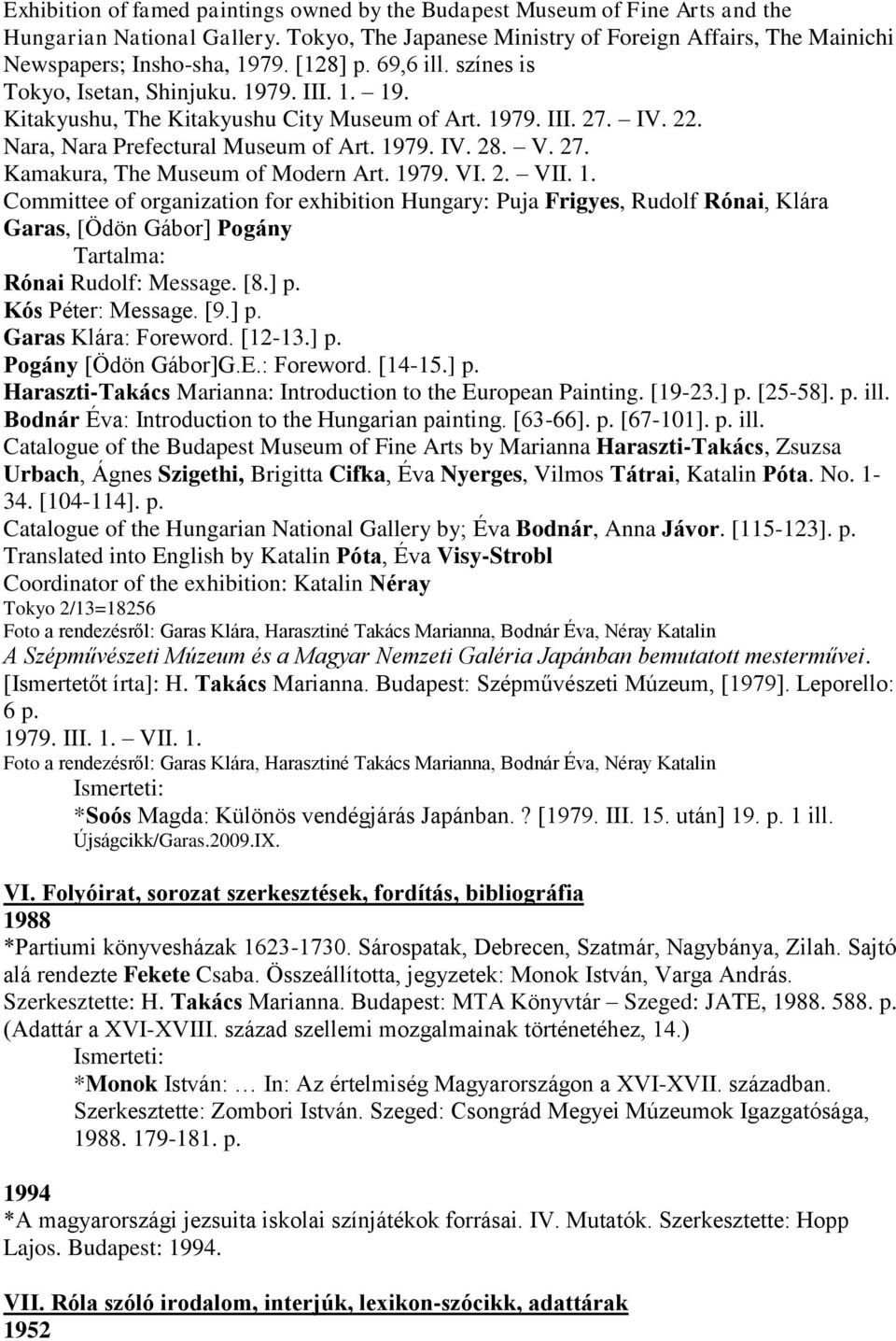 Exhibition of famed paintings owned by the Budapest Museum of Fine Arts and the Hungarian National Gallery. Tokyo, The Japanese Ministry of Foreign Affairs, The Mainichi Newspapers; Insho-sha, 1979. [128] p. 69,6 ill. színes is
Tokyo, Isetan, Shinjuku. 1979. III. 1. – 19.
Kitakyushu, The Kitakyushu City Museum of Art. 1979. III. 27. – IV. 22.
Nara, Nara Prefectural Museum of Art. 1979. IV. 28. – V. 27.
Kamakura, The Museum of Modern Art. 1979. VI. 2. – VII. 1.
Committee of organization for exhibition Hungary: Puja Frigyes, Rudolf Rónai, Klára Garas, [Ödön Gábor] Pogány
Tartalma:
Rónai Rudolf: Message. [8.] p.
Kós Péter: Message. [9.] p.
Garas Klára: Foreword. [12-13.] p.
Pogány [Ödön Gábor]G.E.: Foreword. [14-15.] p.
Haraszti-Takács Marianna: Introduction to the European Painting. [19-23.] p. [25-58]. p. ill.
Bodnár Éva: Introduction to the Hungarian painting. [63-66]. p. [67-101]. p. ill.
Catalogue of the Budapest Museum of Fine Arts by Marianna Haraszti-Takács, Zsuzsa Urbach, Ágnes Szigethi, Brigitta Cifka, Éva Nyerges, Vilmos Tátrai, Katalin Póta. No. 1-34. [104-114]. p.
Catalogue of the Hungarian National Gallery by; Éva Bodnár, Anna Jávor. [115-123]. p.
Translated into English by Katalin Póta, Éva Visy-Strobl
Coordinator of the exhibition: Katalin Néray
Tokyo 2/13=18256
Foto a rendezésről: Garas Klára, Harasztiné Takács Marianna, Bodnár Éva, Néray Katalin
A Szépművészeti Múzeum és a Magyar Nemzeti Galéria Japánban bemutatott mesterművei. [Ismertetőt írta]: H. Takács Marianna. Budapest: Szépművészeti Múzeum, [1979]. Leporello: 6 p.
1979. III. 1. – VII. 1.
Foto a rendezésről: Garas Klára, Harasztiné Takács Marianna, Bodnár Éva, Néray Katalin
Ismerteti:
*Soós Magda: Különös vendégjárás Japánban. ? [1979. III. 15. után] 19. p. 1 ill.
Újságcikk/Garas.2009.IX.

VI. Folyóirat, sorozat szerkesztések, fordítás, bibliográfia
1988
*Partiumi könyvesházak 1623-1730. Sárospatak, Debrecen, Szatmár, Nagybánya, Zilah. Sajtó alá rendezte Fekete Csaba. Összeállította, jegyzetek: Monok István, Varga András. Szerkesztette: H. Takács Marianna. Budapest: MTA Könyvtár – Szeged: JATE, 1988. 588. p. (Adattár a XVI-XVIII. század szellemi mozgalmainak történetéhez, 14.)
Ismerteti:
*Monok István: … In: Az értelmiség Magyarországon a XVI-XVII. században. Szerkesztette: Zombori István. Szeged: Csongrád Megyei Múzeumok Igazgatósága, 1988. 179-181. p.

1994
*A magyarországi jezsuita iskolai színjátékok forrásai. IV. Mutatók. Szerkesztette: Hopp Lajos. Budapest: 1994.

VII. Róla szóló irodalom, interjúk, lexikon-szócikk, adattárak
1952